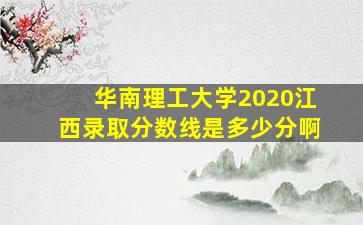 华南理工大学2020江西录取分数线是多少分啊